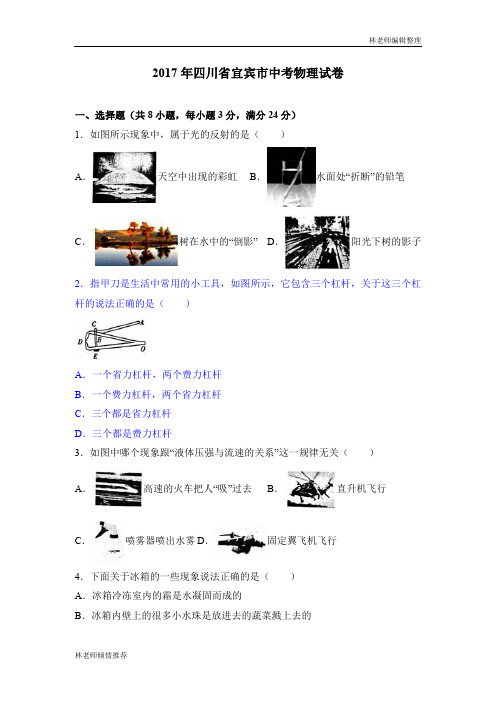 林老师编辑整理

2017 年四川省宜宾市中考物理试卷

一、选择题（共 8 小题，每小题 3 分，满分 24 分）

1．如图所示现象中，属于光的反射的是（　　）

A． 天空中出现的彩虹　B． 水面处“折断”的铅笔

C． 树在水中的“倒影”　D． 阳光下树的影子

2．指甲刀是生活中常用的小工具，如图所示，它包含三个杠杆，关于这三个杠杆的说法正确的是（　　）

C A D B E O

A．一个省力杠杆，两个费力杠杆

B．一个费力杠杆，两个省力杠杆

C．三个都是省力杠杆

D．三个都是费力杠杆

3．如图中哪个现象跟“液体压强与流速的关系”这一规律无关（　　）

A． 高速的火车把人“吸”过去　B． 直升机飞行

C． 喷雾器喷出水雾 D． 固定翼飞机飞行

4．下面关于冰箱的一些现象说法正确的是（　　）

A．冰箱冷冻室内的霜是水凝固而成的

B．冰箱内壁上的很多小水珠是放进去的蔬菜溅上去的

林老师倾情推荐